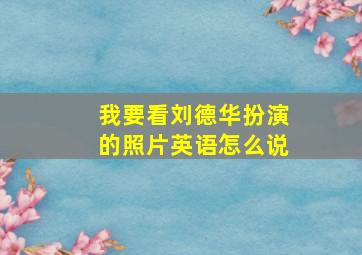 我要看刘德华扮演的照片英语怎么说